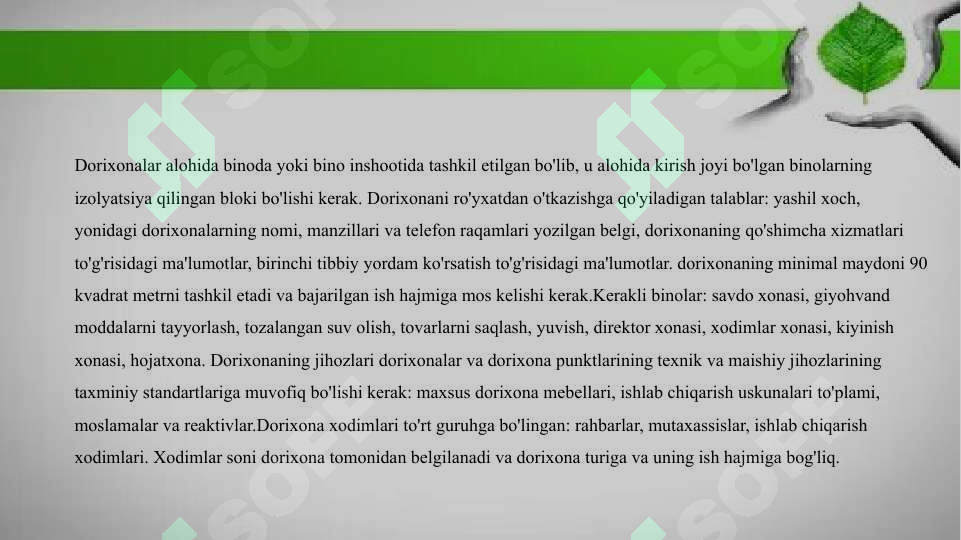 Dorixonalar alohida binoda yoki bino inshootida tashkil etilgan bo'lib, u alohida kirish joyi bo'lgan binolarning izolyatsiya qilingan bloki bo'lishi kerak. Dorixonani ro'yxatdan o'tkazishga qo'yiladigan talablar: yashil xoch, yonidagi dorixonalarning nomi, manzillari va telefon raqamlari yozilgan belgi, dorixonaning qo'shimcha xizmatlari to'g'risidagi ma'lumotlar, birinchi tibbiy yordam ko'rsatish to'g'risidagi ma'lumotlar. dorixonaning minimal maydoni 90 kvadrat metrni tashkil etadi va bajarilgan ish hajmiga mos kelishi kerak.Kerakli binolar: savdo xonasi, giyohvand moddalarni tayyorlash, tozalangan suv olish, tovarlarni saqlash, yuvish, direktor xonasi, xodimlar xonasi, kiyinish xonasi, hojatxona. Dorixonaning jihozlari dorixonalar va dorixona punktlarining texnik va maishiy jihozlarining taxminiy standartlariga muvofiq bo'lishi kerak: maxsus dorixona mebellari, ishlab chiqarish uskunalari to'plami, moslamalar va reaktivlar.Dorixona xodimlari to'rt guruhga bo'lingan: rahbarlar, mutaxassislar, ishlab chiqarish xodimlari. Xodimlar soni dorixona tomonidan belgilanadi va dorixona turiga va uning ish hajmiga bog'liq.